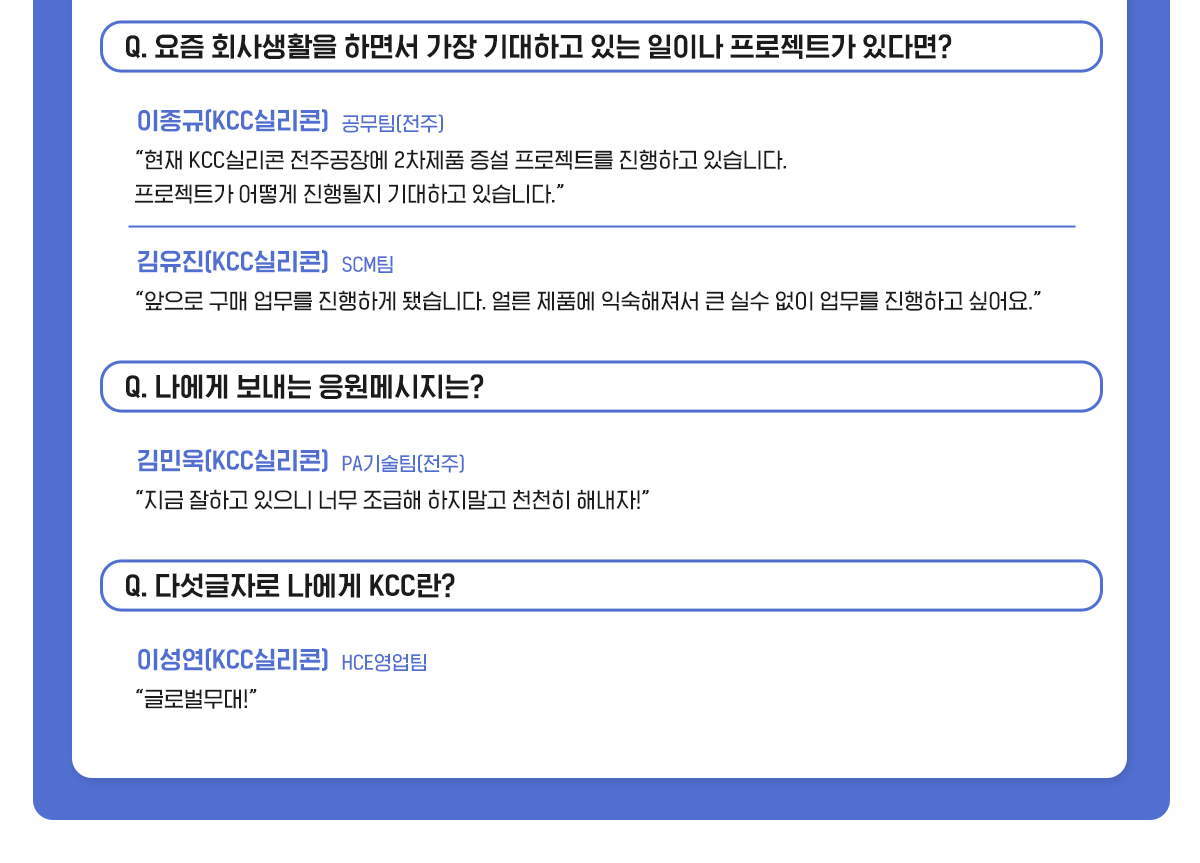 Q. 요즘 회사생활을 하면서 가장 기대하고 있는 일이나 프로젝트가 있다면?

이종규(KCC실리콘) 공무팀(전주)

"현재 KCC실리콘 전주공장에 2차제품 증설 프로젝트를 진행하고 있습니다.
프로젝트가 어떻게 진행될지 기대하고 있습니다."

김유진(KCC실리콘) SCM팀

"앞으로 구매 업무를 진행하게 됐습니다. 얼른 제품에 익숙해져서 큰 실수 없이 업무를 진행하고 싶어요."

Q. 나에게 보내는 응원메시지는?

김민욱(KCC실리콘) PA기술팀(전주)

"지금 잘하고 있으니 너무 조급해 하지말고 천천히 해내자!"

Q. 다섯글자로 나에게 KCC란?

이성연(KCC실리콘) HCE영업팀

"글로벌무대!"